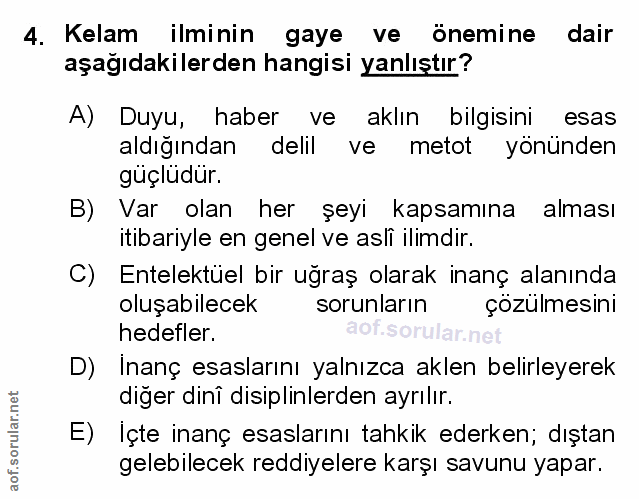 4. Kelam ilminin gaye ve önemine dair aşağıdakilerden hangisi yanlıştır?

A) Duyu, haber ve aklın bilgisini esas aldığından delil ve metot yönünden güçlüdür.

B) Var olan her şeyi kapsamına alması itibariyle en genel ve aslî ilimdir.

C) Entelektüel bir uğraş olarak inanç alanında oluşabilecek sorunların çözülmesini hedefler.

aof.sorular.net

D) İnanç esaslarını yalnızca aklen belirleyerek diğer dinî disiplinlerden ayrılır.

E) İçte inanç esaslarını tahkik ederken; dıştan gelebilecek reddiyelere karşı savunu yapar.

aof.sorular.net